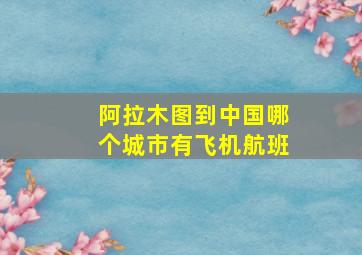 阿拉木图到中国哪个城市有飞机航班